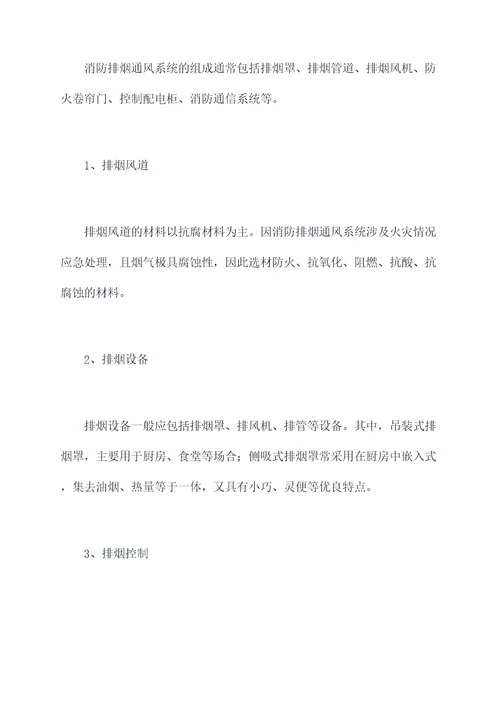 消防排烟通风系统的组成通常包括排烟罩、排烟管道、排烟风机、防火卷帘门、控制配电柜、消防通信系统等。

1、排烟风道

排烟风道的材料以抗腐材料为主。因消防排烟通风系统涉及火灾情况应急处理，且烟气极具腐蚀性，因此选材防火、抗氧化、阻燃、抗酸、抗腐蚀的材料。

2、排烟设备

排烟设备一般应包括排烟罩、排风机、排管等设备。其中，吊装式排烟罩，主要用于厨房、食堂等场合；侧吸式排烟罩常采用在厨房中嵌入式，集去油烟、热量等于一体，又具有小巧、灵便等优良特点。

3、排烟控制